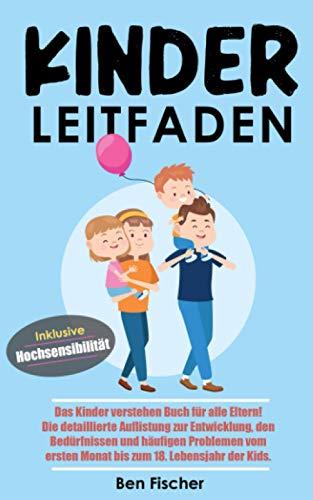 KINDER LEITFADEN

Inklusive Hochsensibilität

Das Kinder verstehen Buch für alle Eltern! Die detaillierte Auflistung zur Entwicklung, den Bedürfnissen und häufigen Problemen vom ersten Monat bis zum 18. Lebensjahr der Kids.

Ben Fischer